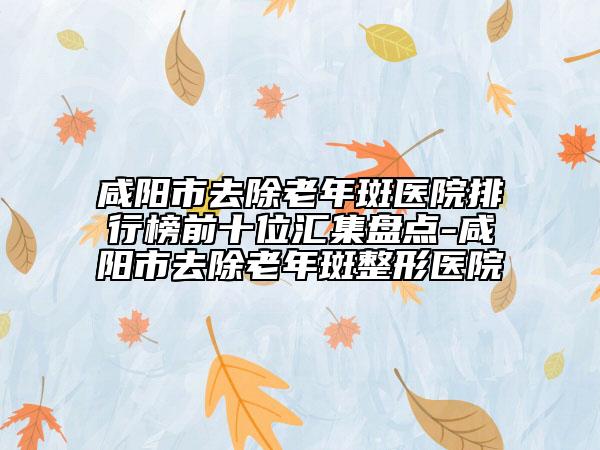 咸阳市去除老年斑医院排行榜前十位汇集盘点-咸阳市去除老年斑整形医院